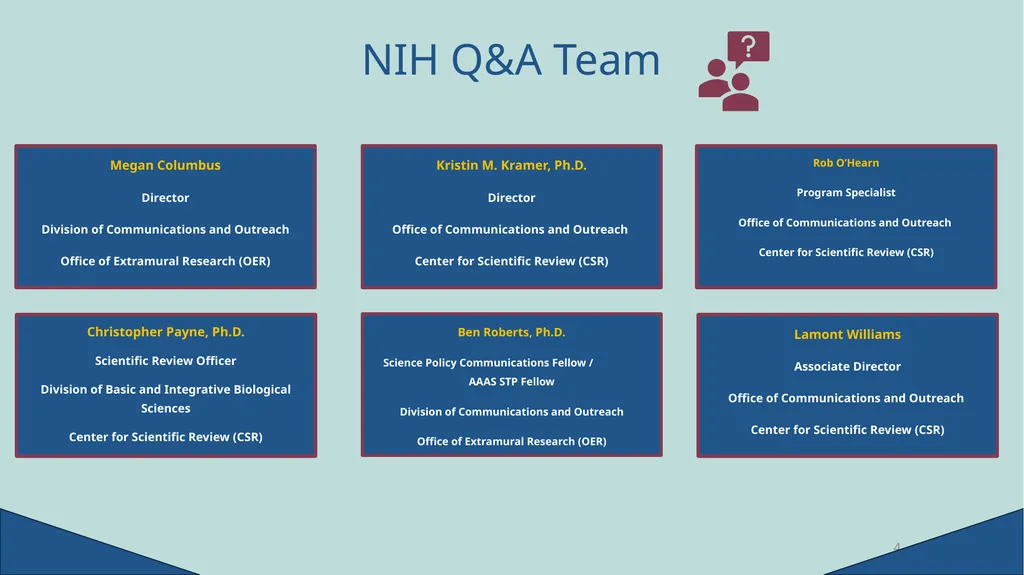 NIH Q&A Team

Megan Columbus

Director

Division of Communications and Outreach

Office of Extramural Research (OER)

Kristin M. Kramer, Ph.D.

Director

Office of Communications and Outreach

Center for Scientific Review (CSR)

Rob O'Hearn

Program Specialist

Office of Communications and Outreach

Center for Scientific Review (CSR)

Christopher Payne, Ph.D.

Scientific Review Officer

Division of Basic and Integrative Biological Sciences

Center for Scientific Review (CSR)

Ben Roberts, Ph.D.

Science Policy Communications Fellow / AAAS STP Fellow

Division of Communications and Outreach

Office of Extramural Research (OER)

Lamont Williams

Associate Director

Office of Communications and Outreach

Center for Scientific Review (CSR)

4